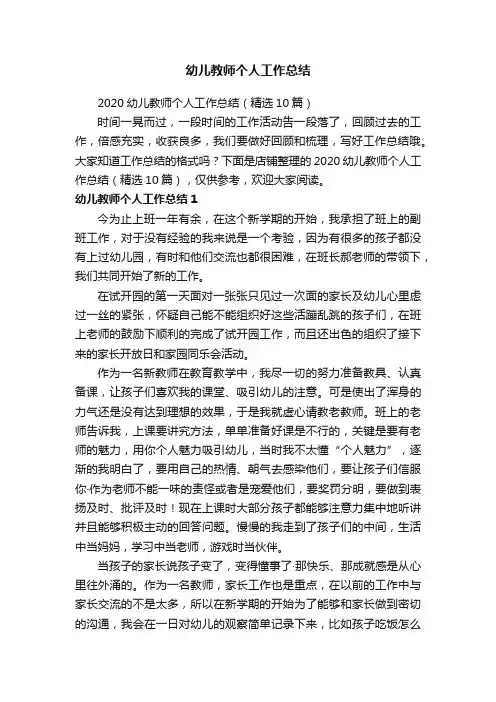 幼儿教师个人工作总结

2020 幼儿教师个人工作总结（精选 10 篇）

时间一晃而过，一段时间的工作活动告一段落了，回顾过去的工作，倍感充实，收获良多，我们要做好回顾和梳理，写好工作总结哦。大家知道工作总结的格式吗？下面是店铺整理的 2020 幼儿教师个人工作总结（精选 10 篇），仅供参考，欢迎大家阅读。

幼儿教师个人工作总结 1

今为止上班一年有余，在这个新学期的开始，我承担了班上的副班工作，对于没有经验的我来说是一个考验，因为有很多的孩子都没有上过幼儿园，有时和他们交流也都很困难，在班长郝老师的带领下，我们共同开始了新的工作。

在试开园的第一天面对一张张只见过一次面的家长及幼儿心里虑过一丝的紧张，怀疑自己能不能组织好这些活蹦乱跳的孩子们，在班上老师的鼓励下顺利的完成了试开园工作，而且还出色的组织了接下来的家长开放日和家园同乐会活动。

作为一名新教师在教育教学中，我尽一切的努力准备教具、认真备课，让孩子们喜欢我的课堂、吸引幼儿的注意。可是使出了浑身的力气还是没有达到理想的效果，于是我就虚心请教老教师。班上的老师告诉我，上课要讲究方法，单单准备好课是不行的，关键是要有老师的魅力，用你个人魅力吸引幼儿，当时我不太懂“个人魅力”，逐渐的我明白了，要用自己的热情、朝气去感染他们，要让孩子们信服你·作为老师不能一味的责怪或者是宠爱他们，要奖罚分明，要做到表扬及时、批评及时！现在上课时大部分孩子都能够注意力集中地听讲并且能够积极主动的回答问题。慢慢的我走到了孩子们的中间，生活中当妈妈，学习中当老师，游戏时当伙伴。

当孩子的家长说孩子变了，变得懂事了·那快乐、那成就感是从心里往外涌的。作为一名教师，家长工作也是重点，在以前的工作中与家长交流的不是太多，所以在新学期的开始为了能够和家长做到密切的沟通，我会在一日对幼儿的观察简单记录下来，比如孩子吃饭怎么